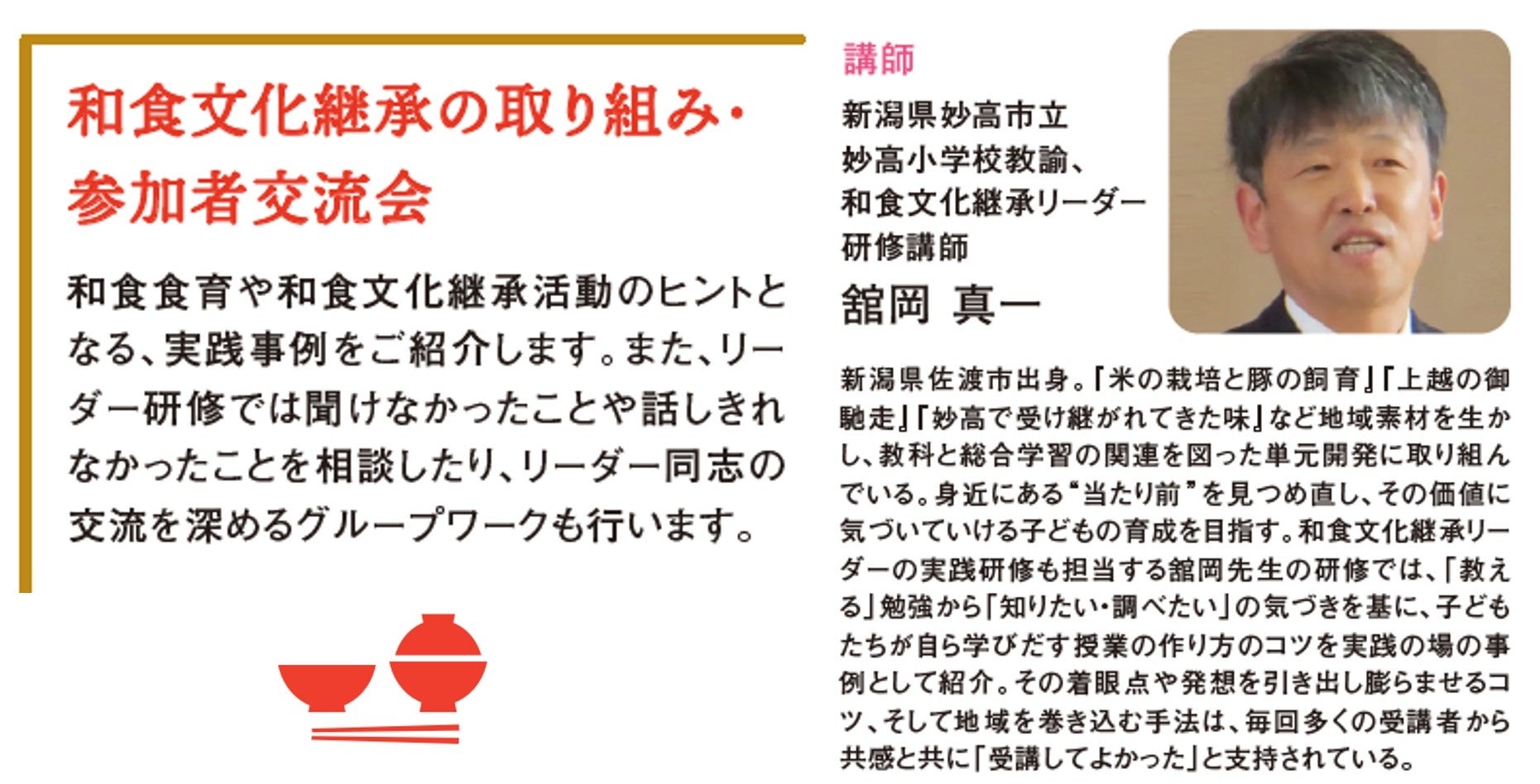 和食文化継承の取り組み・
参加者交流会

和食食育や和食文化継承活動のヒントとなる、実践事例をご紹介します。また、リーダー研修では聞けなかったことや話しきれなかったことを相談したり、リーダー同志の交流を深めるグループワークも行います。

講師

新潟県妙高市立
妙高小学校教諭、
和食文化継承リーダー
研修講師
舘岡 真一

新潟県佐渡市出身。「米の栽培と豚の飼育」「上越の御馳走」「妙高で受け継がれてきた味」など地域素材を生かし、教科と総合学習の関連を図った単元開発に取り組んでいる。身近にある“当たり前”を見つめ直し、その価値に気づいていける子どもの育成を目指す。和食文化継承リーダーの実践研修も担当する舘岡先生の研修では、「教える」勉強から「知りたい・調べたい」の気づきを基に、子どもたちが自ら学びだす授業の作り方のコツを実践の場の事例として紹介。その着眼点や発想を引き出し膨らませるコツ、そして地域を巻き込む手法は、毎回多くの受講者から共感と共に「受講してよかった」と支持されている。